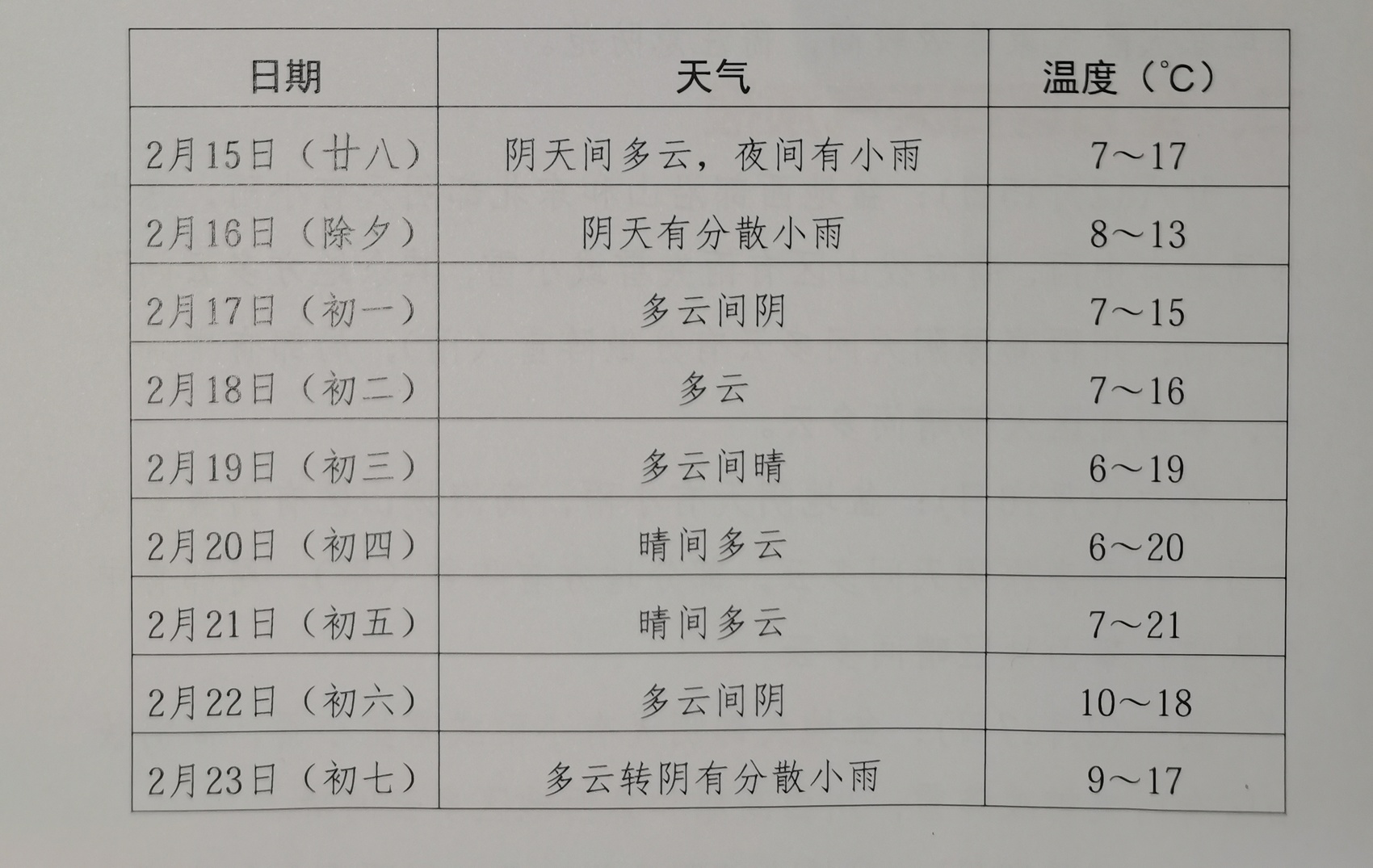 | 日期 | 天气 | 温度（℃） |
|---|---|---|
| 2月15日（廿八） | 阴天间多云，夜间有小雨 | 7～17 |
| 2月16日（除夕） | 阴天有分散小雨 | 8～13 |
| 2月17日（初一） | 多云间阴 | 7～15 |
| 2月18日（初二） | 多云 | 7～16 |
| 2月19日（初三） | 多云间晴 | 6～19 |
| 2月20日（初四） | 晴间多云 | 6～20 |
| 2月21日（初五） | 晴间多云 | 7～21 |
| 2月22日（初六） | 多云间阴 | 10～18 |
| 2月23日（初七） | 多云转阴有分散小雨 | 9～17 |